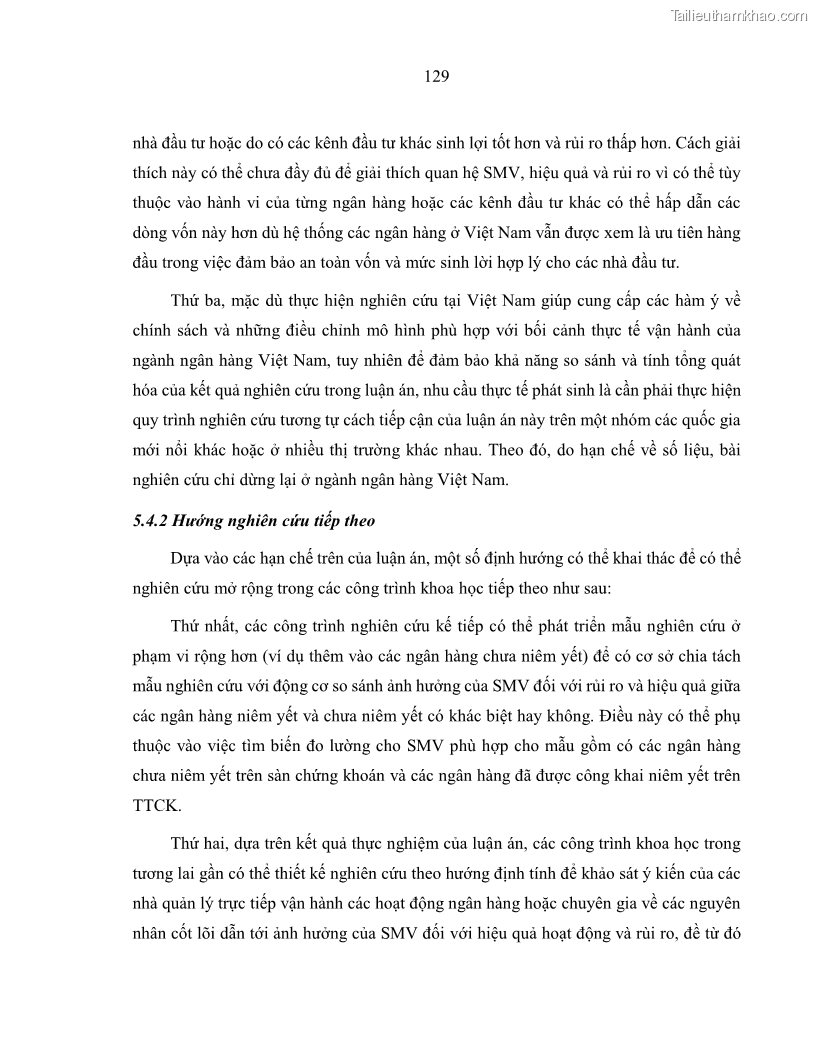 Tailieuthamkhao.com

129

nhà đầu tư hoặc do có các kênh đầu tư khác sinh lợi tốt hơn và rủi ro thấp hơn. Cách giải thích này có thể chưa đầy đủ để giải thích quan hệ SMV, hiệu quả và rủi ro vì có thể tùy thuộc vào hành vi của từng ngân hàng hoặc các kênh đầu tư khác có thể hấp dẫn các dòng vốn này hơn dù hệ thống các ngân hàng ở Việt Nam vẫn được xem là ưu tiên hàng đầu trong việc đảm bảo an toàn vốn và mức sinh lời hợp lý cho các nhà đầu tư.

Thứ ba, mặc dù thực hiện nghiên cứu tại Việt Nam giúp cung cấp các hàm ý về chính sách và những điều chỉnh mô hình phù hợp với bối cảnh thực tế vận hành của ngành ngân hàng Việt Nam, tuy nhiên để đảm bảo khả năng so sánh và tính tổng quát hóa của kết quả nghiên cứu trong luận án, nhu cầu thực tế phát sinh là cần phải thực hiện quy trình nghiên cứu tương tự cách tiếp cận của luận án này trên một nhóm các quốc gia mới nổi khác hoặc ở nhiều thị trường khác nhau. Theo đó, do hạn chế về số liệu, bài nghiên cứu chỉ dừng lại ở ngành ngân hàng Việt Nam.

5.4.2 Hướng nghiên cứu tiếp theo

Dựa vào các hạn chế trên của luận án, một số định hướng có thể khai thác để có thể nghiên cứu mở rộng trong các công trình khoa học tiếp theo như sau:

Thứ nhất, các công trình nghiên cứu kế tiếp có thể phát triển mẫu nghiên cứu ở phạm vi rộng hơn (ví dụ thêm vào các ngân hàng chưa niêm yết) để có cơ sở chia tách mẫu nghiên cứu với động cơ so sánh ảnh hưởng của SMV đối với rủi ro và hiệu quả giữa các ngân hàng niêm yết và chưa niêm yết có khác biệt hay không. Điều này có thể phụ thuộc vào việc tìm biến đo lường cho SMV phù hợp cho mẫu gồm có các ngân hàng chưa niêm yết trên sàn chứng khoán và các ngân hàng đã được công khai niêm yết trên TTCK.

Thứ hai, dựa trên kết quả thực nghiệm của luận án, các công trình khoa học trong tương lai gần có thể thiết kế nghiên cứu theo hướng định tính để khảo sát ý kiến của các nhà quản lý trực tiếp vận hành các hoạt động ngân hàng hoặc chuyên gia về các nguyên nhân cốt lõi dẫn tới ảnh hưởng của SMV đối với hiệu quả hoạt động và rủi ro, để từ đó